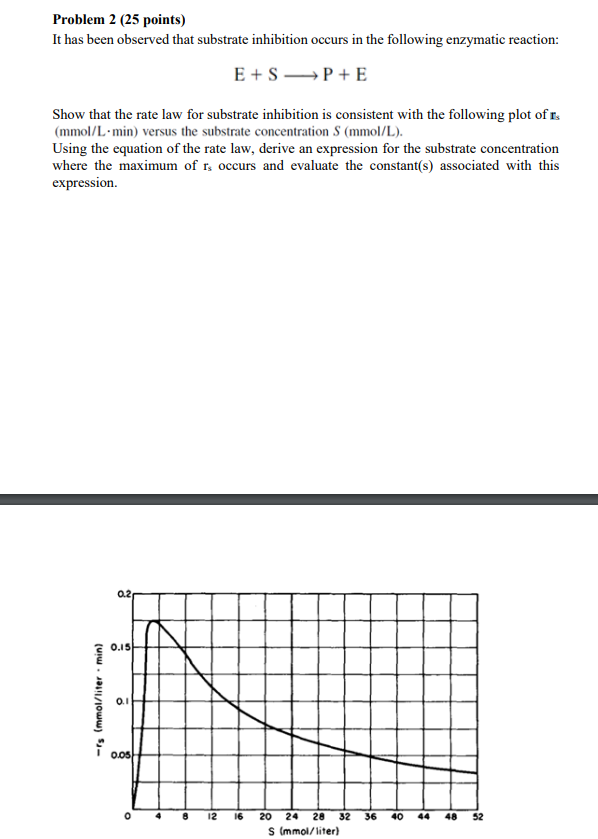 **Problem 2 (25 points)**
It has been observed that substrate inhibition occurs in the following enzymatic reaction:

$E + S \longrightarrow P + E$

Show that the rate law for substrate inhibition is consistent with the following plot of $r_s$ (mmol/L·min) versus the substrate concentration $S$ (mmol/L).
Using the equation of the rate law, derive an expression for the substrate concentration where the maximum of $r_s$ occurs and evaluate the constant(s) associated with this expression.

0.2
0.15
0.1
0.05
$-r_s$ (mmol/liter · min)
0 4 8 12 16 20 24 28 32 36 40 44 48 52
S (mmol/liter)